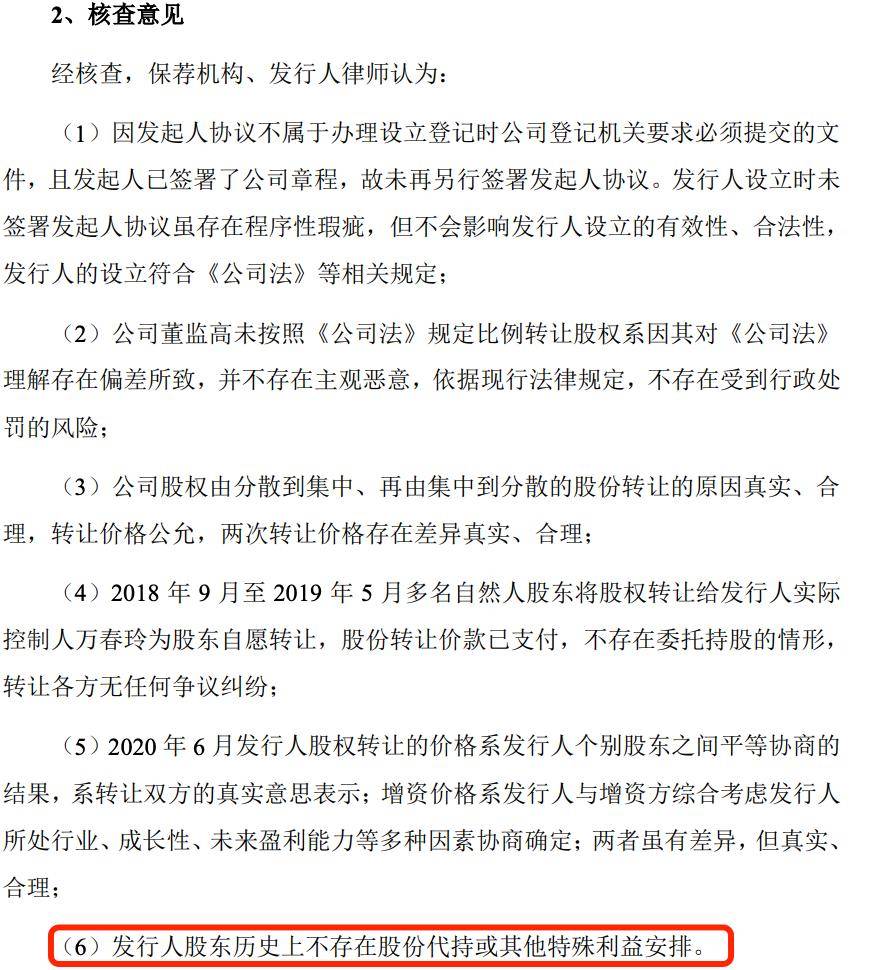 2、核查意见

经核查，保荐机构、发行人律师认为：

（1）因发起人协议不属于办理设立登记时公司登记机关要求必须提交的文件，且发起人已签署了公司章程，故未再另行签署发起人协议。发行人设立时未签署发起人协议虽存在程序性瑕疵，但不会影响发行人设立的有效性、合法性，发行人的设立符合《公司法》等相关规定；

（2）公司董监高未按照《公司法》规定比例转让股权系因其对《公司法》理解存在偏差所致，并不存在主观恶意，依据现行法律规定，不存在受到行政处罚的风险；

（3）公司股权由分散到集中、再由集中到分散的股份转让的原因真实、合理，转让价格公允，两次转让价格存在差异真实、合理；

（4）2018 年 9 月至 2019 年 5 月多名自然人股东将股权转让给发行人实际控制人万春玲为股东自愿转让，股份转让价款已支付，不存在委托持股的情形，转让各方无任何争议纠纷；

（5）2020 年 6 月发行人股权转让的价格系发行人个别股东之间平等协商的结果，系转让双方的真实意思表示；增资价格系发行人与增资方综合考虑发行人所处行业、成长性、未来盈利能力等多种因素协商确定；两者虽有差异，但真实、合理；

（6）发行人股东历史上不存在股份代持或其他特殊利益安排。